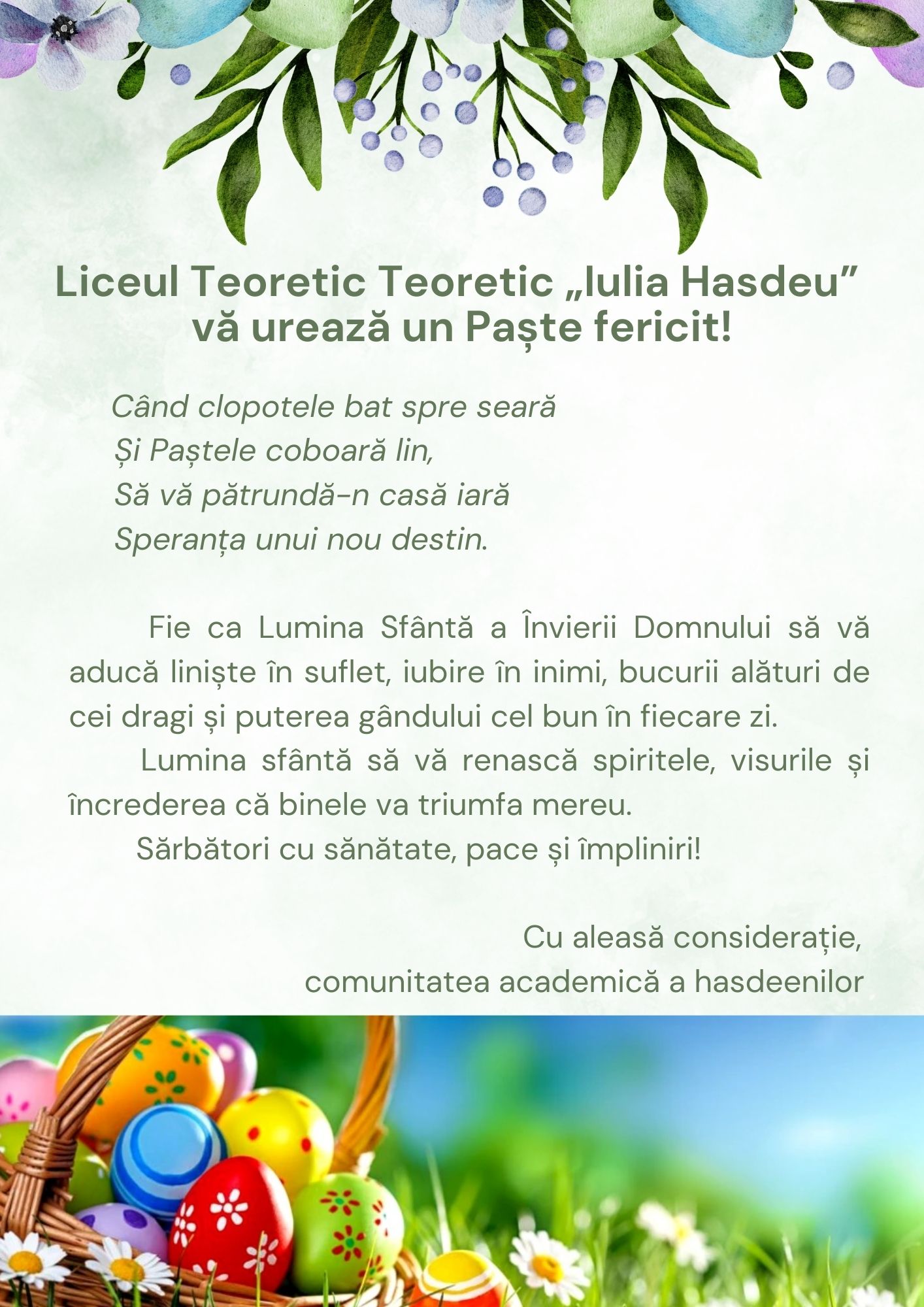 Liceul Teoretic Teoretic „Iulia Hasdeu” vă urează un Paște fericit!

Când clopotele bat spre seară
Și Paștele coboară lin,
Să vă pătrundă-n casă iară
Speranța unui nou destin.

Fie ca Lumina Sfântă a Învierii Domnului să vă aducă liniște în suflet, iubire în inimi, bucurii alături de cei dragi și puterea gândului cel bun în fiecare zi.

Lumina sfântă să vă renască spiritele, visurile și încrederea că binele va triumfa mereu.

Sărbători cu sănătate, pace și împliniri!

Cu aleasă considerație,
comunitatea academică a hasdeenilor